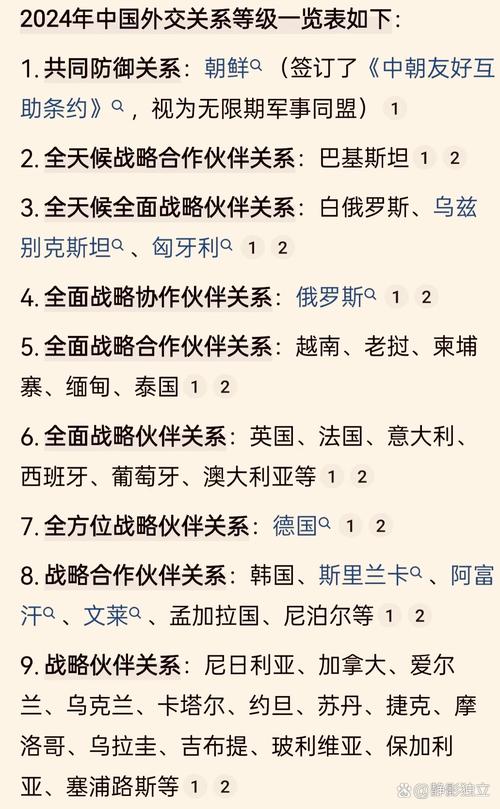 2024年中国外交关系等级一览表如下:

1. 共同防御关系：朝鲜（签订了《中朝友好互助条约》，视为无限期军事同盟） 1

2. 全天候战略合作伙伴关系：巴基斯坦 1 2

3. 全天候全面战略伙伴关系：白俄罗斯、乌兹别克斯坦、匈牙利 1 2

4. 全面战略协作伙伴关系：俄罗斯 1 2

5. 全面战略合作伙伴关系：越南、老挝、柬埔寨、缅甸、泰国 1 2

6. 全面战略伙伴关系：英国、法国、意大利、西班牙、葡萄牙、澳大利亚等 1 2

7. 全方位战略伙伴关系：德国 1 2

8. 战略合作伙伴关系：韩国、斯里兰卡、阿富汗、文莱、孟加拉国、尼泊尔等 1 2

9. 战略伙伴关系：尼日利亚、加拿大、爱尔兰、乌克兰、卡塔尔、约旦、苏丹、捷克、摩洛哥、乌拉圭、吉布提、玻利维亚、保加利亚、塞浦路斯等 1 2

静影独立